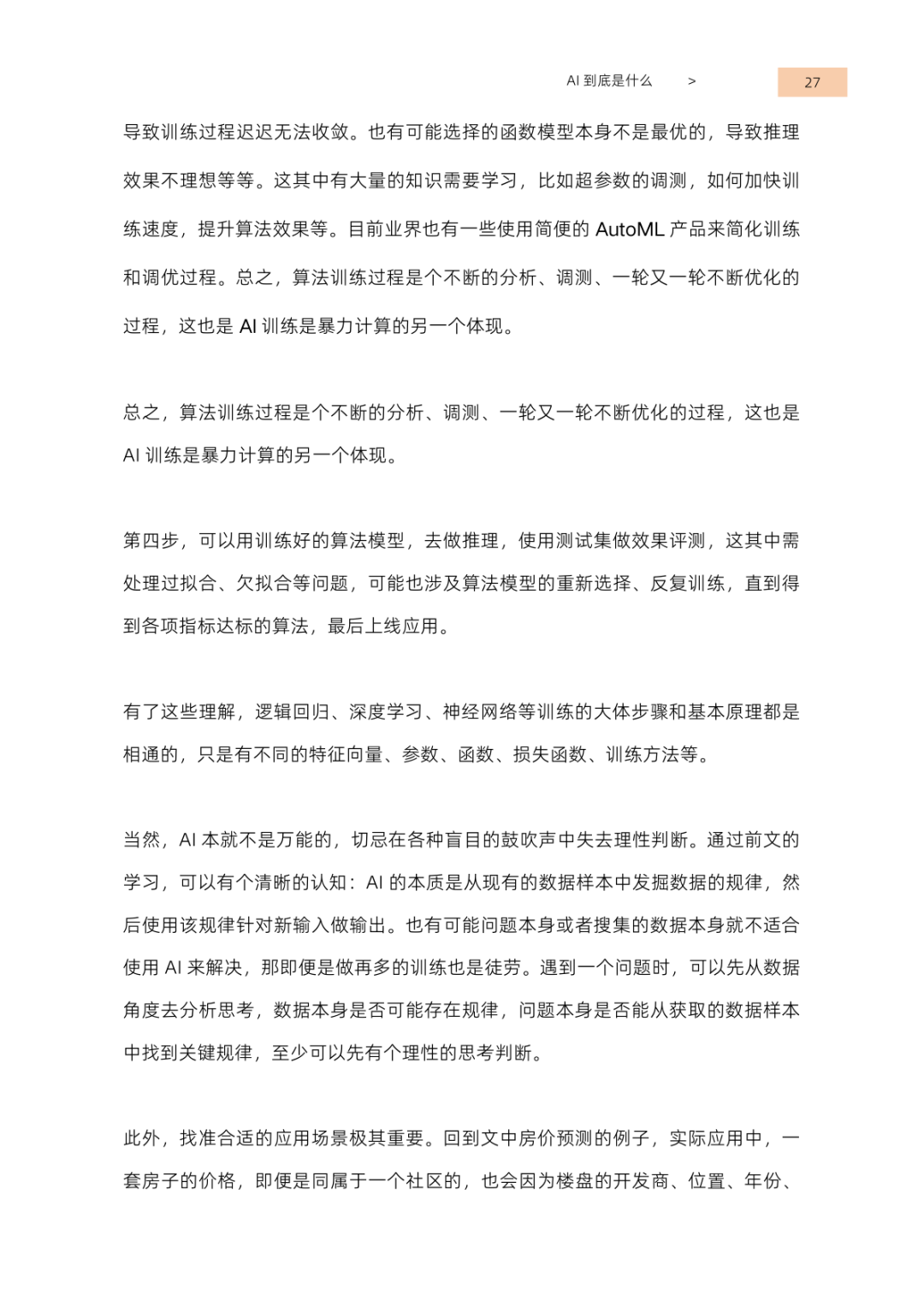 AI 到底是什么 > 27

导致训练过程迟迟无法收敛。也有可能选择的函数模型本身不是最优的，导致推理效果不理想等等。这其中有大量的知识需要学习，比如超参数的调测，如何加快训练速度，提升算法效果等。目前业界也有一些使用简便的 AutoML 产品来简化训练和调优过程。总之，算法训练过程是个不断的分析、调测、一轮又一轮不断优化的过程，这也是 AI 训练是暴力计算的另一个体现。

总之，算法训练过程是个不断的分析、调测、一轮又一轮不断优化的过程，这也是 AI 训练是暴力计算的另一个体现。

第四步，可以用训练好的算法模型，去做推理，使用测试集做效果评测，这其中需处理过拟合、欠拟合等问题，可能也涉及算法模型的重新选择、反复训练，直到得到各项指标达标的算法，最后上线应用。

有了这些理解，逻辑回归、深度学习、神经网络等训练的大体步骤和基本原理都是相通的，只是有不同的特征向量、参数、函数、损失函数、训练方法等。

当然，AI 本就不是万能的，切忌在各种盲目的鼓吹声中失去理性判断。通过前文的学习，可以有个清晰的认知：AI 的本质是从现有的数据样本中发掘数据的规律，然后使用该规律针对新输入做输出。也有可能问题本身或者搜集的数据本身就不适合使用 AI 来解决，那即便是做再多的训练也是徒劳。遇到一个问题时，可以先从数据角度去分析思考，数据本身是否可能存在规律，问题本身是否能从获取的数据样本中找到关键规律，至少可以先有个理性的思考判断。

此外，找准合适的应用场景极其重要。回到文中房价预测的例子，实际应用中，一套房子的价格，即便是同属于一个社区的，也会因为楼盘的开发商、位置、年份、